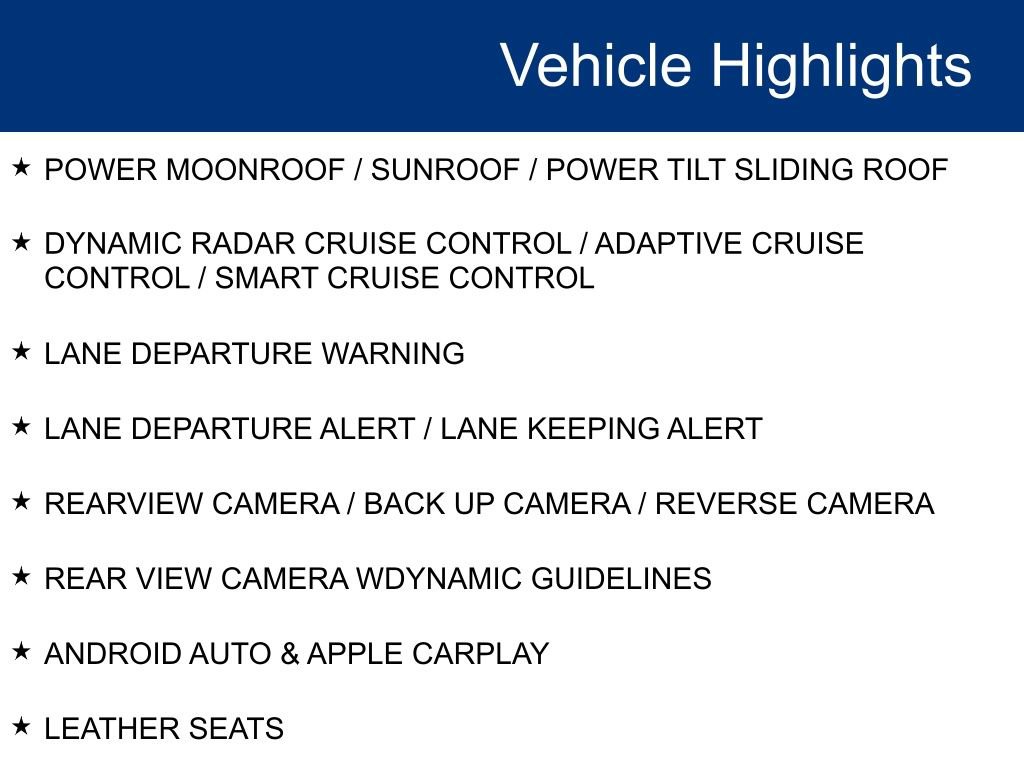 Vehicle Highlights

★ POWER MOONROOF / SUNROOF / POWER TILT SLIDING ROOF

★ DYNAMIC RADAR CRUISE CONTROL / ADAPTIVE CRUISE CONTROL / SMART CRUISE CONTROL

★ LANE DEPARTURE WARNING

★ LANE DEPARTURE ALERT / LANE KEEPING ALERT

★ REARVIEW CAMERA / BACK UP CAMERA / REVERSE CAMERA

★ REAR VIEW CAMERA WDYNAMIC GUIDELINES

★ ANDROID AUTO & APPLE CARPLAY

★ LEATHER SEATS